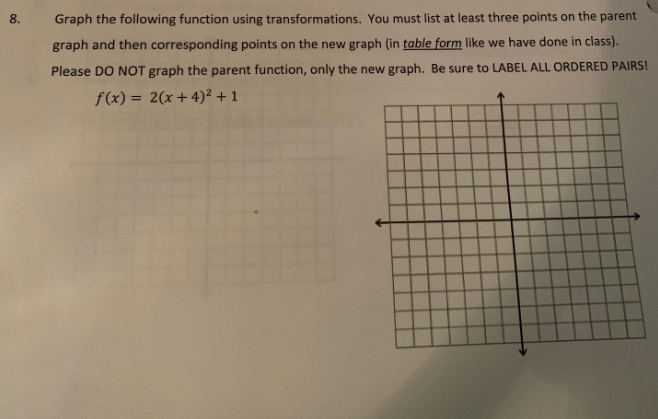 8. Graph the following function using transformations. You must list at least three points on the parent graph and then corresponding points on the new graph (in table form like we have done in class). Please DO NOT graph the parent function, only the new graph. Be sure to LABEL ALL ORDERED PAIRS!

$f(x) = 2(x+4)^2 + 1$